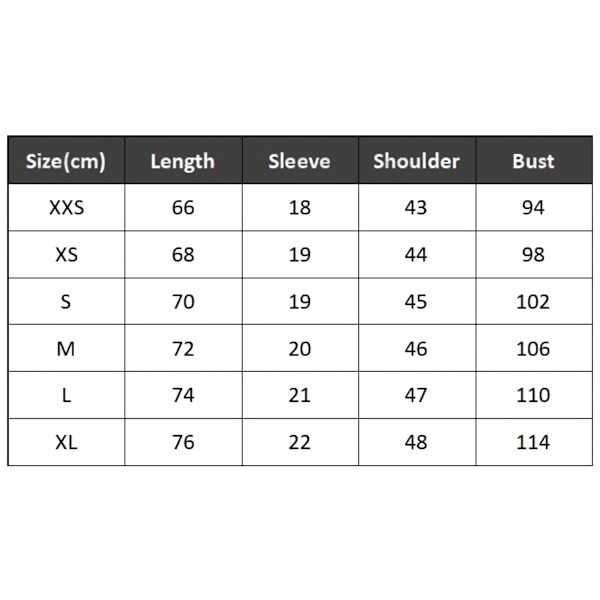 | Size(cm) | Length | Sleeve | Shoulder | Bust |
|---|---|---|---|---|
| XXS | 66 | 18 | 43 | 94 |
| XS | 68 | 19 | 44 | 98 |
| S | 70 | 19 | 45 | 102 |
| M | 72 | 20 | 46 | 106 |
| L | 74 | 21 | 47 | 110 |
| XL | 76 | 22 | 48 | 114 |